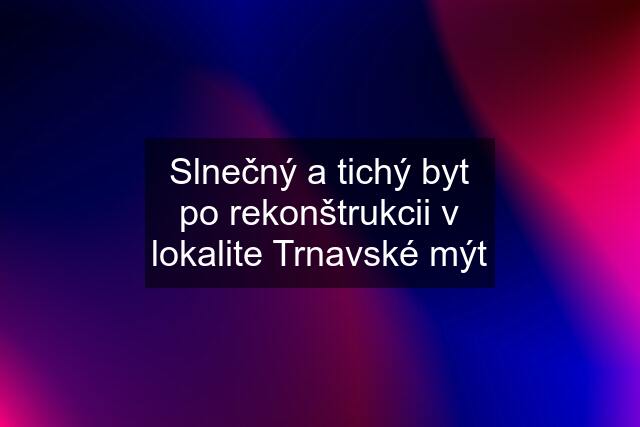 Slnečný a tichý byt po rekonštrukcii v lokalite Trnavské mýt